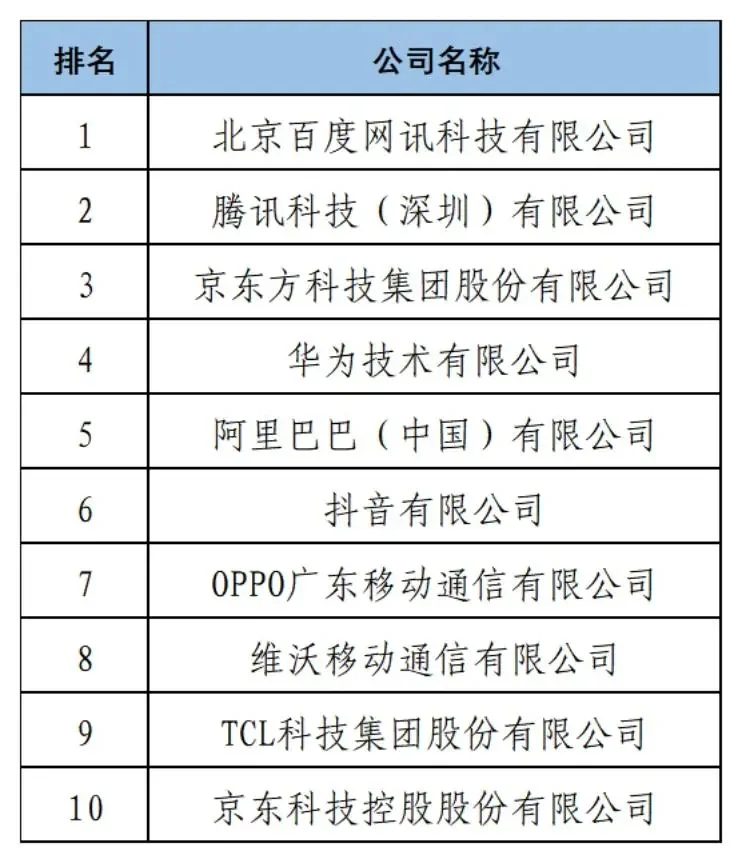 | 排名 | 公司名称 |
|---|---|
| 1 | 北京百度网讯科技有限公司 |
| 2 | 腾讯科技（深圳）有限公司 |
| 3 | 京东方科技集团股份有限公司 |
| 4 | 华为技术有限公司 |
| 5 | 阿里巴巴（中国）有限公司 |
| 6 | 抖音有限公司 |
| 7 | OPPO广东移动通信有限公司 |
| 8 | 维沃移动通信有限公司 |
| 9 | TCL科技集团股份有限公司 |
| 10 | 京东科技控股股份有限公司 |